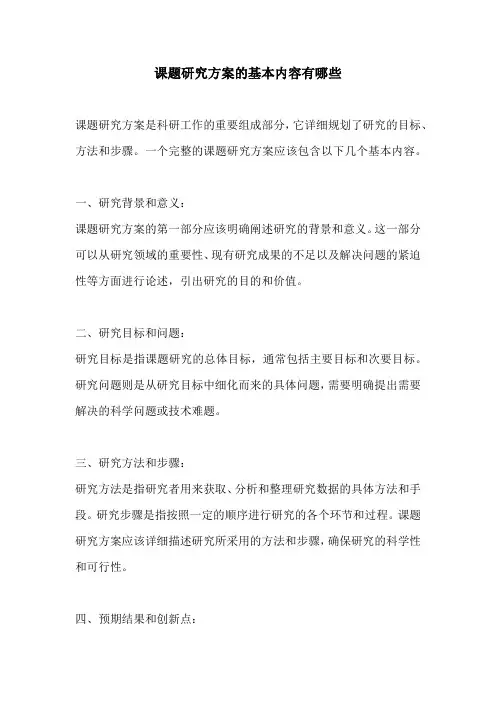 课题研究方案的基本内容有哪些

课题研究方案是科研工作的重要组成部分，它详细规划了研究的目标、方法和步骤。一个完整的课题研究方案应该包含以下几个基本内容。

一、研究背景和意义：
课题研究方案的第一部分应该明确阐述研究的背景和意义。这一部分可以从研究领域的重要性、现有研究成果的不足以及解决问题的紧迫性等方面进行论述，引出研究的目的和价值。

二、研究目标和问题：
研究目标是指课题研究的总体目标，通常包括主要目标和次要目标。研究问题则是从研究目标中细化而来的具体问题，需要明确提出需要解决的科学问题或技术难题。

三、研究方法和步骤：
研究方法是指研究者用来获取、分析和整理研究数据的具体方法和手段。研究步骤是指按照一定的顺序进行研究的各个环节和过程。课题研究方案应该详细描述研究所采用的方法和步骤，确保研究的科学性和可行性。

四、预期结果和创新点：